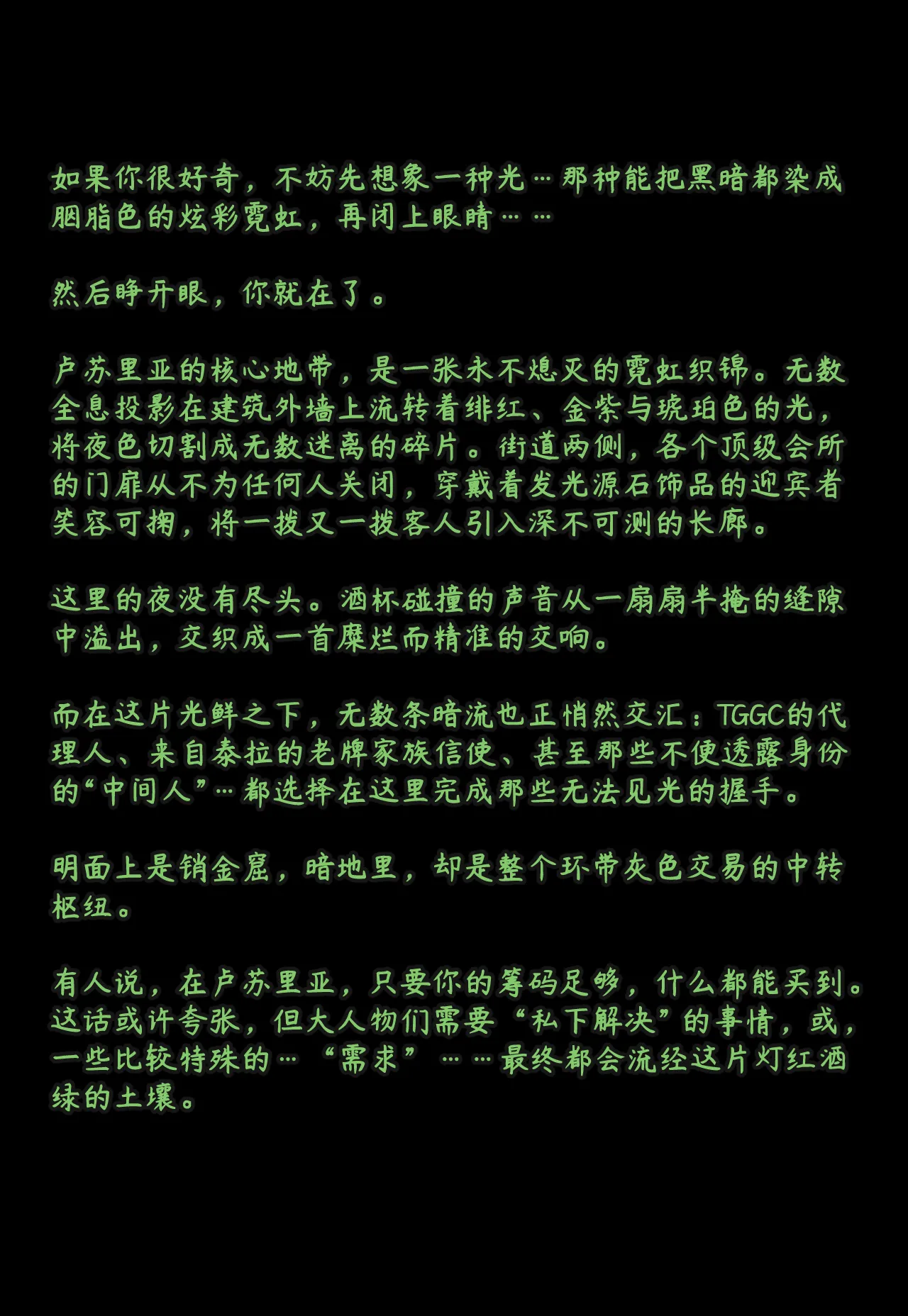 如果你很好奇，不妨先想象一种光…那种能把黑暗都染成胭脂色的炫彩霓虹，再闭上眼睛……

然后睁开眼，你就在了。

卢苏里亚的核心地带，是一张永不熄灭的霓虹织锦。无数全息投影在建筑外墙上流转着绯红、金紫与琥珀色的光，将夜色切割成无数迷离的碎片。街道两侧，各个顶级会所的门扉从不为任何人关闭，穿戴着发光源石饰品的迎宾者笑容可掬，将一拨又一拨客人引入深不可测的长廊。

这里的夜没有尽头。酒杯碰撞的声音从一扇扇半掩的缝隙中溢出，交织成一首糜烂而精准的交响。

而在这片光鲜之下，无数条暗流也正悄然交汇：TGGC的代理人、来自泰拉的老牌家族信使、甚至那些不便透露身份的“中间人”…都选择在这里完成那些无法见光的握手。

明面上是销金窟，暗地里，却是整个环带灰色交易的中转枢纽。

有人说，在卢苏里亚，只要你的筹码足够，什么都能买到。这话或许夸张，但大人物们需要“私下解决”的事情，或，一些比较特殊的…“需求”……最终都会流经这片灯红酒绿的土壤。